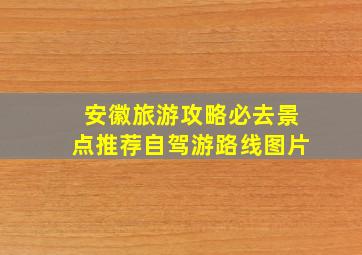 安徽旅游攻略必去景点推荐自驾游路线图片